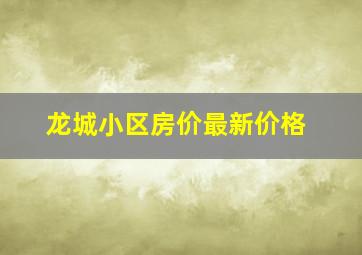 龙城小区房价最新价格